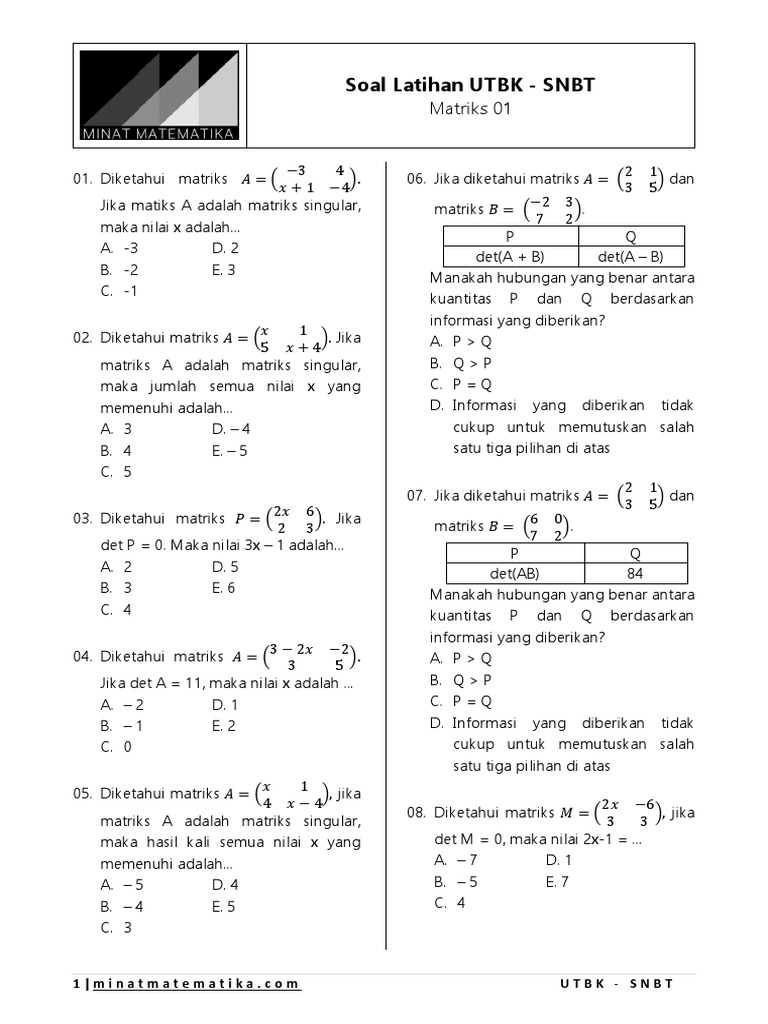 MINAT MATEMATIKA

Soal Latihan UTBK - SNBT
Matriks 01

01. Diketahui matriks $A = \begin{pmatrix} -3 & 4 \\ x+1 & -4 \end{pmatrix}$. Jika matiks A adalah matriks singular, maka nilai x adalah...
A. -3
B. -2
C. -1
D. 2
E. 3

02. Diketahui matriks $A = \begin{pmatrix} x & 1 \\ 5 & x+4 \end{pmatrix}$. Jika matriks A adalah matriks singular, maka jumlah semua nilai x yang memenuhi adalah...
A. 3
B. 4
C. 5
D. – 4
E. – 5

03. Diketahui matriks $P = \begin{pmatrix} 2x & 6 \\ 2 & 3 \end{pmatrix}$. Jika det P = 0. Maka nilai 3x – 1 adalah...
A. 2
B. 3
C. 4
D. 5
E. 6

04. Diketahui matriks $A = \begin{pmatrix} 3-2x & -2 \\ 3 & 5 \end{pmatrix}$. Jika det A = 11, maka nilai x adalah ...
A. – 2
B. – 1
C. 0
D. 1
E. 2

05. Diketahui matriks $A = \begin{pmatrix} x & 1 \\ 4 & x-4 \end{pmatrix}$, jika matriks A adalah matriks singular, maka hasil kali semua nilai x yang memenuhi adalah...
A. – 5
B. – 4
C. 3
D. 4
E. 5

06. Jika diketahui matriks $A = \begin{pmatrix} 2 & 1 \\ 3 & 5 \end{pmatrix}$ dan matriks $B = \begin{pmatrix} -2 & 3 \\ 7 & 2 \end{pmatrix}$.

| P | Q |
|---|---|
| det(A + B) | det(A – B) |

Manakah hubungan yang benar antara kuantitas P dan Q berdasarkan informasi yang diberikan?
A. P > Q
B. Q > P
C. P = Q
D. Informasi yang diberikan tidak cukup untuk memutuskan salah satu tiga pilihan di atas

07. Jika diketahui matriks $A = \begin{pmatrix} 2 & 1 \\ 3 & 5 \end{pmatrix}$ dan matriks $B = \begin{pmatrix} 6 & 0 \\ 7 & 2 \end{pmatrix}$.

| P | Q |
|---|---|
| det(AB) | 84 |

Manakah hubungan yang benar antara kuantitas P dan Q berdasarkan informasi yang diberikan?
A. P > Q
B. Q > P
C. P = Q
D. Informasi yang diberikan tidak cukup untuk memutuskan salah satu tiga pilihan di atas

08. Diketahui matriks $M = \begin{pmatrix} 2x & -6 \\ 3 & 3 \end{pmatrix}$, jika det M = 0, maka nilai 2x-1 = ...
A. – 7
B. – 5
C. 4
D. 1
E. 7

1 | minatmatematika.com
UTBK - SNBT